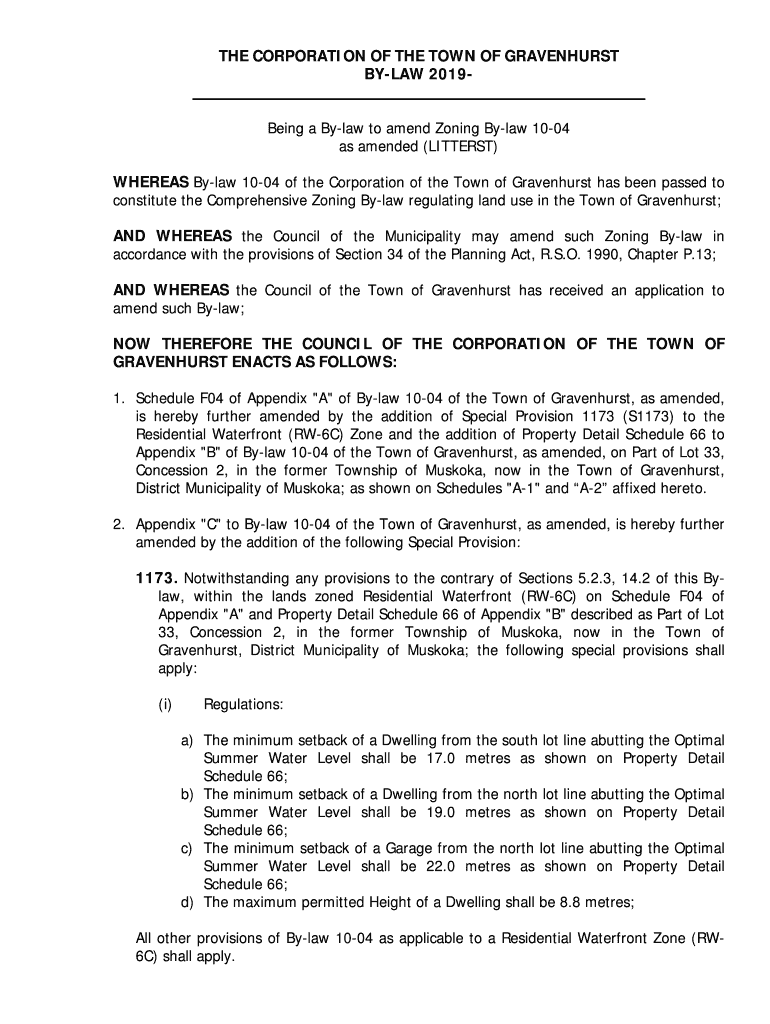 THE CORPORATION OF THE TOWN OF GRAVENHURST
BY-LAW 2019-

Being a By-law to amend Zoning By-law 10-04
as amended (LITTERST)

WHEREAS By-law 10-04 of the Corporation of the Town of Gravenhurst has been passed to constitute the Comprehensive Zoning By-law regulating land use in the Town of Gravenhurst;

AND WHEREAS the Council of the Municipality may amend such Zoning By-law in accordance with the provisions of Section 34 of the Planning Act, R.S.O. 1990, Chapter P.13;

AND WHEREAS the Council of the Town of Gravenhurst has received an application to amend such By-law;

NOW THEREFORE THE COUNCIL OF THE CORPORATION OF THE TOWN OF GRAVENHURST ENACTS AS FOLLOWS:

1. Schedule F04 of Appendix "A" of By-law 10-04 of the Town of Gravenhurst, as amended, is hereby further amended by the addition of Special Provision 1173 (S1173) to the Residential Waterfront (RW-6C) Zone and the addition of Property Detail Schedule 66 to Appendix "B" of By-law 10-04 of the Town of Gravenhurst, as amended, on Part of Lot 33, Concession 2, in the former Township of Muskoka, now in the Town of Gravenhurst, District Municipality of Muskoka; as shown on Schedules "A-1" and “A-2” affixed hereto.

2. Appendix "C" to By-law 10-04 of the Town of Gravenhurst, as amended, is hereby further amended by the addition of the following Special Provision:

1173. Notwithstanding any provisions to the contrary of Sections 5.2.3, 14.2 of this By-law, within the lands zoned Residential Waterfront (RW-6C) on Schedule F04 of Appendix "A" and Property Detail Schedule 66 of Appendix "B" described as Part of Lot 33, Concession 2, in the former Township of Muskoka, now in the Town of Gravenhurst, District Municipality of Muskoka; the following special provisions shall apply:

(i) Regulations:

a) The minimum setback of a Dwelling from the south lot line abutting the Optimal Summer Water Level shall be 17.0 metres as shown on Property Detail Schedule 66;
b) The minimum setback of a Dwelling from the north lot line abutting the Optimal Summer Water Level shall be 19.0 metres as shown on Property Detail Schedule 66;
c) The minimum setback of a Garage from the north lot line abutting the Optimal Summer Water Level shall be 22.0 metres as shown on Property Detail Schedule 66;
d) The maximum permitted Height of a Dwelling shall be 8.8 metres;

All other provisions of By-law 10-04 as applicable to a Residential Waterfront Zone (RW-6C) shall apply.